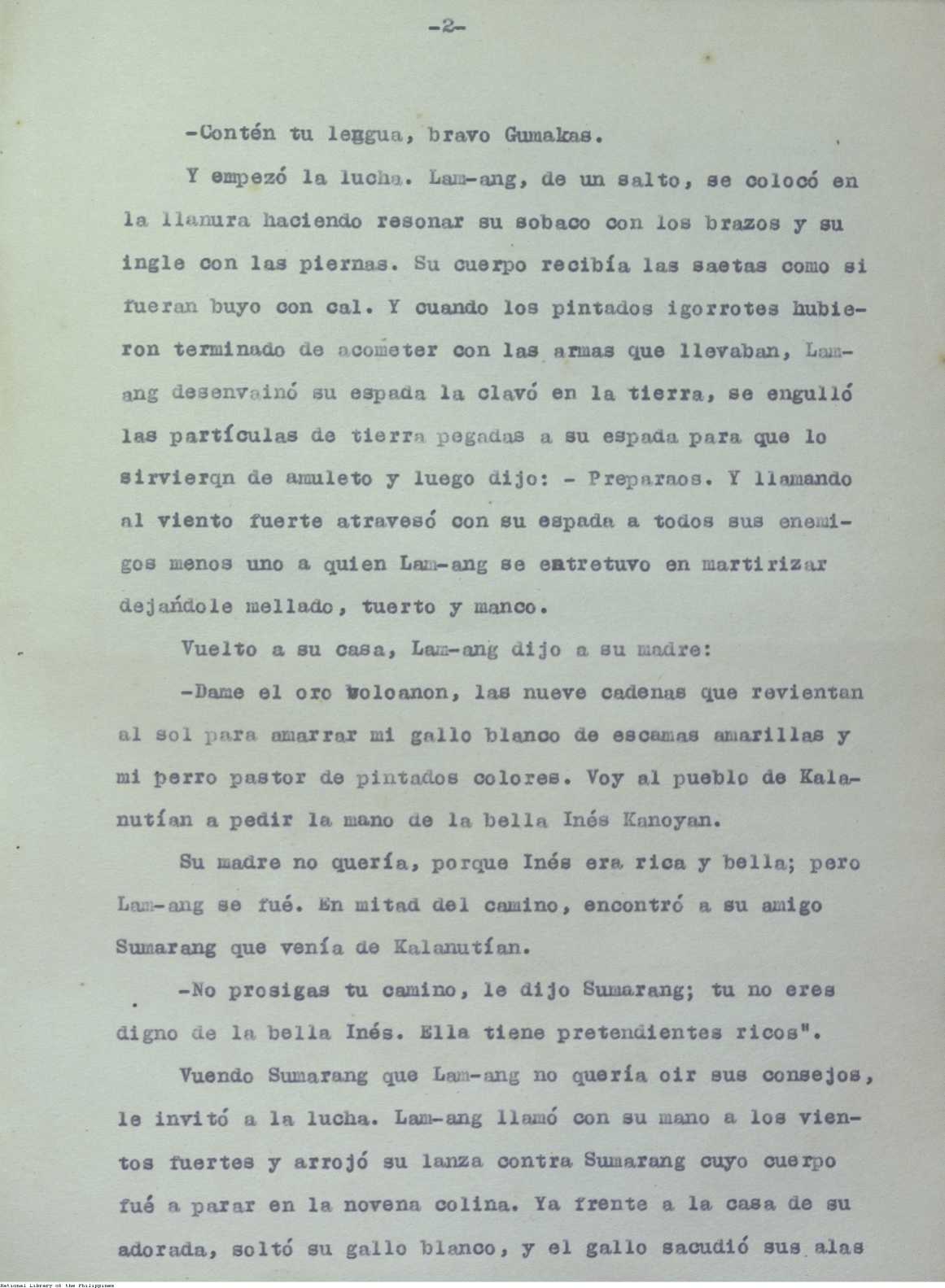 -2-

-Contén tu leggua, bravo Gumakas.

Y empezó la lucha. Lam-ang, de un salto, se colocó en la llanura haciendo resonar su sobaco con los brazos y su ingle con las piernas. Su cuerpo recibía las saetas como si fueran buyo con cal. Y cuando los pintados igorrotes hubieron terminado de acometer con las armas que llevaban, Lam-ang desenvainó su espada la clavó en la tierra, se engulló las partículas de tierra pegadas a su espada para que lo sirvierqn de amuleto y luego dijo: - Preparaos. Y llamando al viento fuerte atravesó con su espada a todos sus enemigos menos uno a quien Lam-ang se entretuvo en martirizar dejándole mellado, tuerto y manco.

Vuelto a su casa, Lam-ang dijo a su madre:

-Dame el oro woloanon, las nueve cadenas que revientan al sol para amarrar mi gallo blanco de escamas amarillas y mi perro pastor de pintados colores. Voy al pueblo de Kalanutían a pedir la mano de la bella Inés Kanoyan.

Su madre no quería, porque Inés era rica y bella; pero Lam-ang se fué. En mitad del camino, encontró a su amigo Sumarang que venía de Kalanutían.

-No prosigas tu camino, le dijo Sumarang; tu no eres digno de la bella Inés. Ella tiene pretendientes ricos".

Vuendo Sumarang que Lam-ang no quería oir sus consejos, le invitó a la lucha. Lam-ang llamó con su mano a los vientos fuertes y arrojó su lanza contra Sumarang cuyo cuerpo fué a parar en la novena colina. Ya frente a la casa de su adorada, soltó su gallo blanco, y el gallo sacudió sus alas

National Library of the Philippines